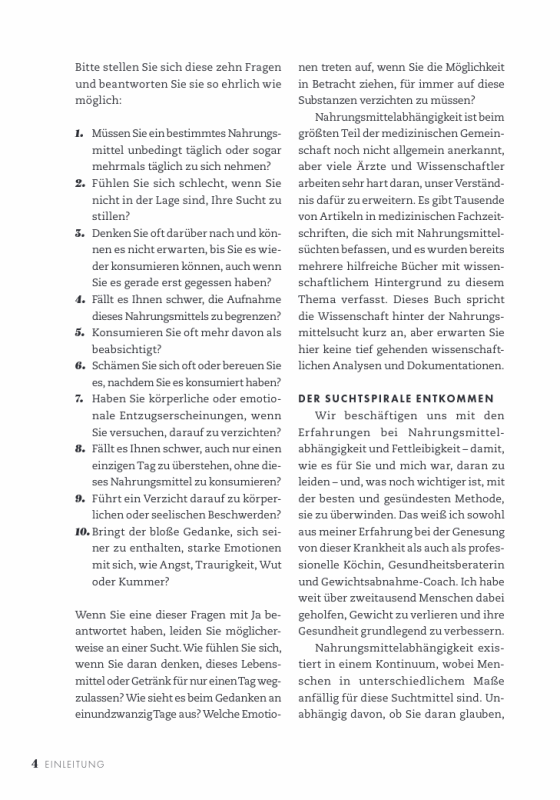 Bitte stellen Sie sich diese zehn Fragen und beantworten Sie sie so ehrlich wie möglich:

1. Müssen Sie ein bestimmtes Nahrungsmittel unbedingt täglich oder sogar mehrmals täglich zu sich nehmen?
2. Fühlen Sie sich schlecht, wenn Sie nicht in der Lage sind, Ihre Sucht zu stillen?
3. Denken Sie oft darüber nach und können es nicht erwarten, bis Sie es wieder konsumieren können, auch wenn Sie es gerade erst gegessen haben?
4. Fällt es Ihnen schwer, die Aufnahme dieses Nahrungsmittels zu begrenzen?
5. Konsumieren Sie oft mehr davon als beabsichtigt?
6. Schämen Sie sich oft oder bereuen Sie es, nachdem Sie es konsumiert haben?
7. Haben Sie körperliche oder emotionale Entzugserscheinungen, wenn Sie versuchen, darauf zu verzichten?
8. Fällt es Ihnen schwer, auch nur einen einzigen Tag zu überstehen, ohne dieses Nahrungsmittel zu konsumieren?
9. Führt ein Verzicht darauf zu körperlichen oder seelischen Beschwerden?
10. Bringt der bloße Gedanke, sich seiner zu enthalten, starke Emotionen mit sich, wie Angst, Traurigkeit, Wut oder Kummer?

Wenn Sie eine dieser Fragen mit Ja beantwortet haben, leiden Sie möglicherweise an einer Sucht. Wie fühlen Sie sich, wenn Sie daran denken, dieses Lebensmittel oder Getränk für nur einen Tag wegzulassen? Wie sieht es beim Gedanken an einundzwanzig Tage aus? Welche Emotionen treten auf, wenn Sie die Möglichkeit in Betracht ziehen, für immer auf diese Substanzen verzichten zu müssen?

Nahrungsmittelabhängigkeit ist beim größten Teil der medizinischen Gemeinschaft noch nicht allgemein anerkannt, aber viele Ärzte und Wissenschaftler arbeiten sehr hart daran, unser Verständnis dafür zu erweitern. Es gibt Tausende von Artikeln in medizinischen Fachzeitschriften, die sich mit Nahrungsmittelsüchten befassen, und es wurden bereits mehrere hilfreiche Bücher mit wissenschaftlichem Hintergrund zu diesem Thema verfasst. Dieses Buch spricht die Wissenschaft hinter der Nahrungsmittelsucht kurz an, aber erwarten Sie hier keine tief gehenden wissenschaftlichen Analysen und Dokumentationen.

DER SUCHTSPIRALE ENTKOMMEN
Wir beschäftigen uns mit den Erfahrungen bei Nahrungsmittelabhängigkeit und Fettleibigkeit – damit, wie es für Sie und mich war, daran zu leiden – und, was noch wichtiger ist, mit der besten und gesündesten Methode, sie zu überwinden. Das weiß ich sowohl aus meiner Erfahrung bei der Genesung von dieser Krankheit als auch als professionelle Köchin, Gesundheitsberaterin und Gewichtsabnahme-Coach. Ich habe weit über zweitausend Menschen dabei geholfen, Gewicht zu verlieren und ihre Gesundheit grundlegend zu verbessern.

Nahrungsmittelabhängigkeit existiert in einem Kontinuum, wobei Menschen in unterschiedlichem Maße anfällig für diese Suchtmittel sind. Unabhängig davon, ob Sie daran glauben,

4 EINLEITUNG